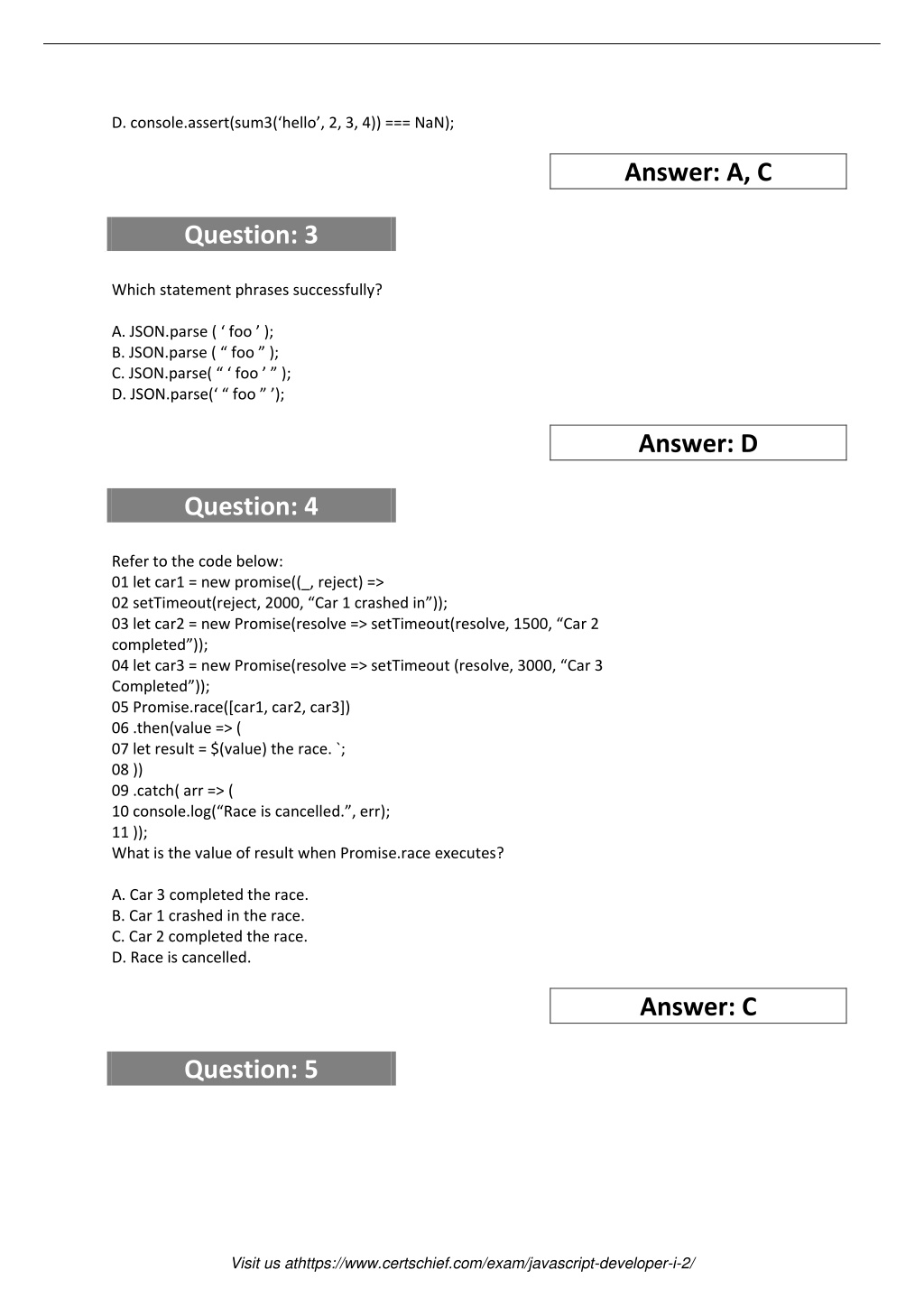 D. console.assert(sum3(‘hello’, 2, 3, 4)) === NaN);

Answer: A, C

Question: 3

Which statement phrases successfully?

A. JSON.parse ( ‘ foo ’ );
B. JSON.parse ( “ foo ” );
C. JSON.parse( “ ‘ foo ’ ” );
D. JSON.parse(‘ “ foo ” ’);

Answer: D

Question: 4

Refer to the code below:
01 let car1 = new promise((_, reject) =>
02 setTimeout(reject, 2000, “Car 1 crashed in”));
03 let car2 = new Promise(resolve => setTimeout(resolve, 1500, “Car 2 completed”));
04 let car3 = new Promise(resolve => setTimeout (resolve, 3000, “Car 3 Completed”));
05 Promise.race([car1, car2, car3])
06 .then(value => (
07 let result = $(value) the race. `;
08 ))
09 .catch( arr => (
10 console.log(“Race is cancelled.”, err);
11 ));
What is the value of result when Promise.race executes?

A. Car 3 completed the race.
B. Car 1 crashed in the race.
C. Car 2 completed the race.
D. Race is cancelled.

Answer: C

Question: 5

Visit us athttps://www.certschief.com/exam/javascript-developer-i-2/